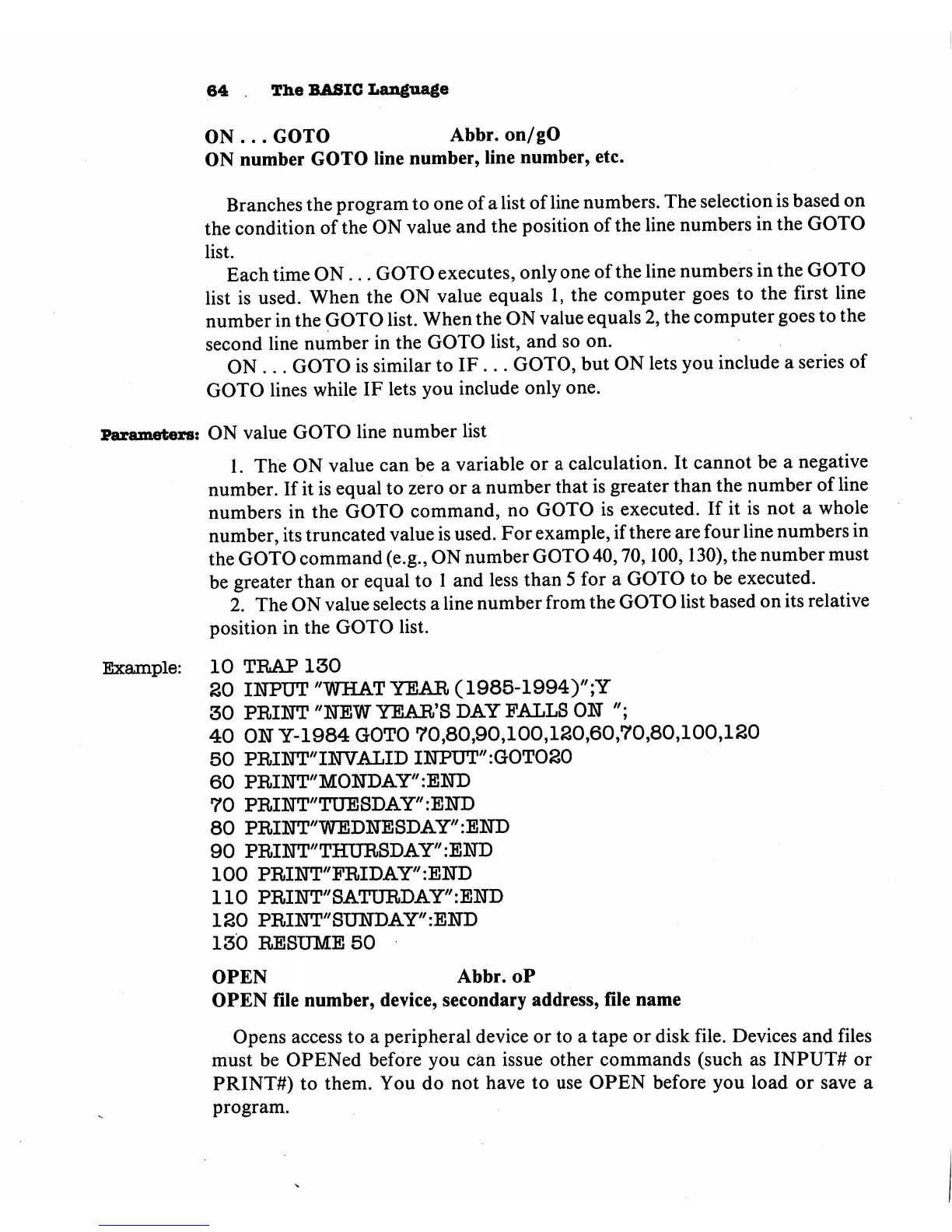 64 The BASIC Language

ON . . . GOTO Abbr. on/gO
ON number GOTO line number, line number, etc.

Branches the program to one of a list of line numbers. The selection is based on the condition of the ON value and the position of the line numbers in the GOTO list.

Each time ON . . . GOTO executes, only one of the line numbers in the GOTO list is used. When the ON value equals 1, the computer goes to the first line number in the GOTO list. When the ON value equals 2, the computer goes to the second line number in the GOTO list, and so on.

ON . . . GOTO is similar to IF . . . GOTO, but ON lets you include a series of GOTO lines while IF lets you include only one.

Parameters: ON value GOTO line number list

1. The ON value can be a variable or a calculation. It cannot be a negative number. If it is equal to zero or a number that is greater than the number of line numbers in the GOTO command, no GOTO is executed. If it is not a whole number, its truncated value is used. For example, if there are four line numbers in the GOTO command (e.g., ON number GOTO 40, 70, 100, 130), the number must be greater than or equal to 1 and less than 5 for a GOTO to be executed.

2. The ON value selects a line number from the GOTO list based on its relative position in the GOTO list.

Example:
10 TRAP 130
20 INPUT "WHAT YEAR (1985-1994)";Y
30 PRINT "NEW YEAR'S DAY FALLS ON ";
40 ON Y-1984 GOTO 70,80,90,100,120,60,70,80,100,120
50 PRINT"INVALID INPUT":GOTO20
60 PRINT"MONDAY":END
70 PRINT"TUESDAY":END
80 PRINT"WEDNESDAY":END
90 PRINT"THURSDAY":END
100 PRINT"FRIDAY":END
110 PRINT"SATURDAY":END
120 PRINT"SUNDAY":END
130 RESUME 50

OPEN Abbr. oP
OPEN file number, device, secondary address, file name

Opens access to a peripheral device or to a tape or disk file. Devices and files must be OPENed before you can issue other commands (such as INPUT# or PRINT#) to them. You do not have to use OPEN before you load or save a program.